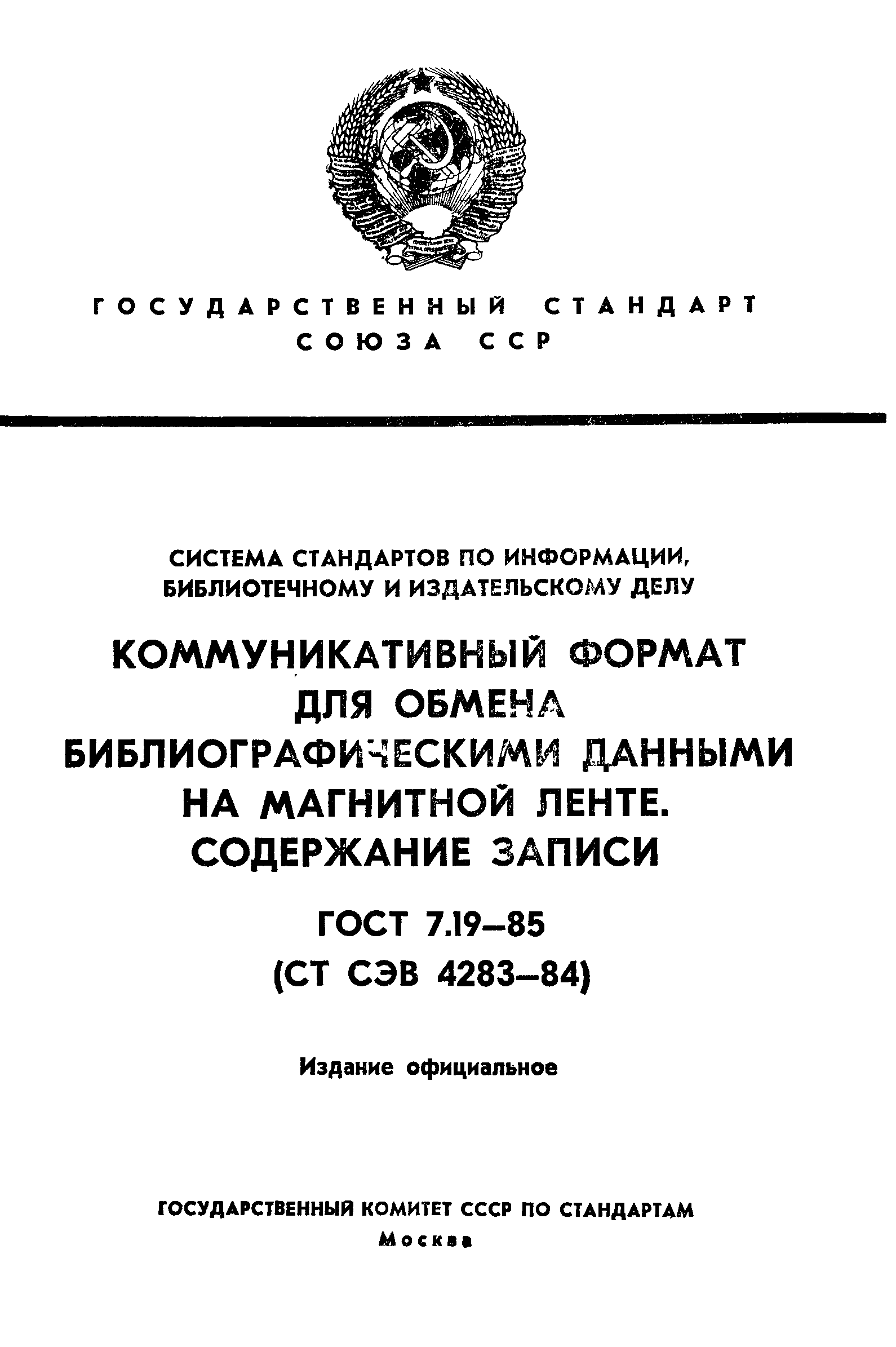 ГОСУДАРСТВЕННЫЙ СТАНДАРТ СОЮЗА ССР

СИСТЕМА СТАНДАРТОВ ПО ИНФОРМАЦИИ, БИБЛИОТЕЧНОМУ И ИЗДАТЕЛЬСКОМУ ДЕЛУ

КОММУНИКАТИВНЫЙ ФОРМАТ ДЛЯ ОБМЕНА БИБЛИОГРАФИЧЕСКИМИ ДАННЫМИ НА МАГНИТНОЙ ЛЕНТЕ. СОДЕРЖАНИЕ ЗАПИСИ

ГОСТ 7.19—85
(СТ СЭВ 4283—84)

Издание официальное

ГОСУДАРСТВЕННЫЙ КОМИТЕТ СССР ПО СТАНДАРТАМ
Москва